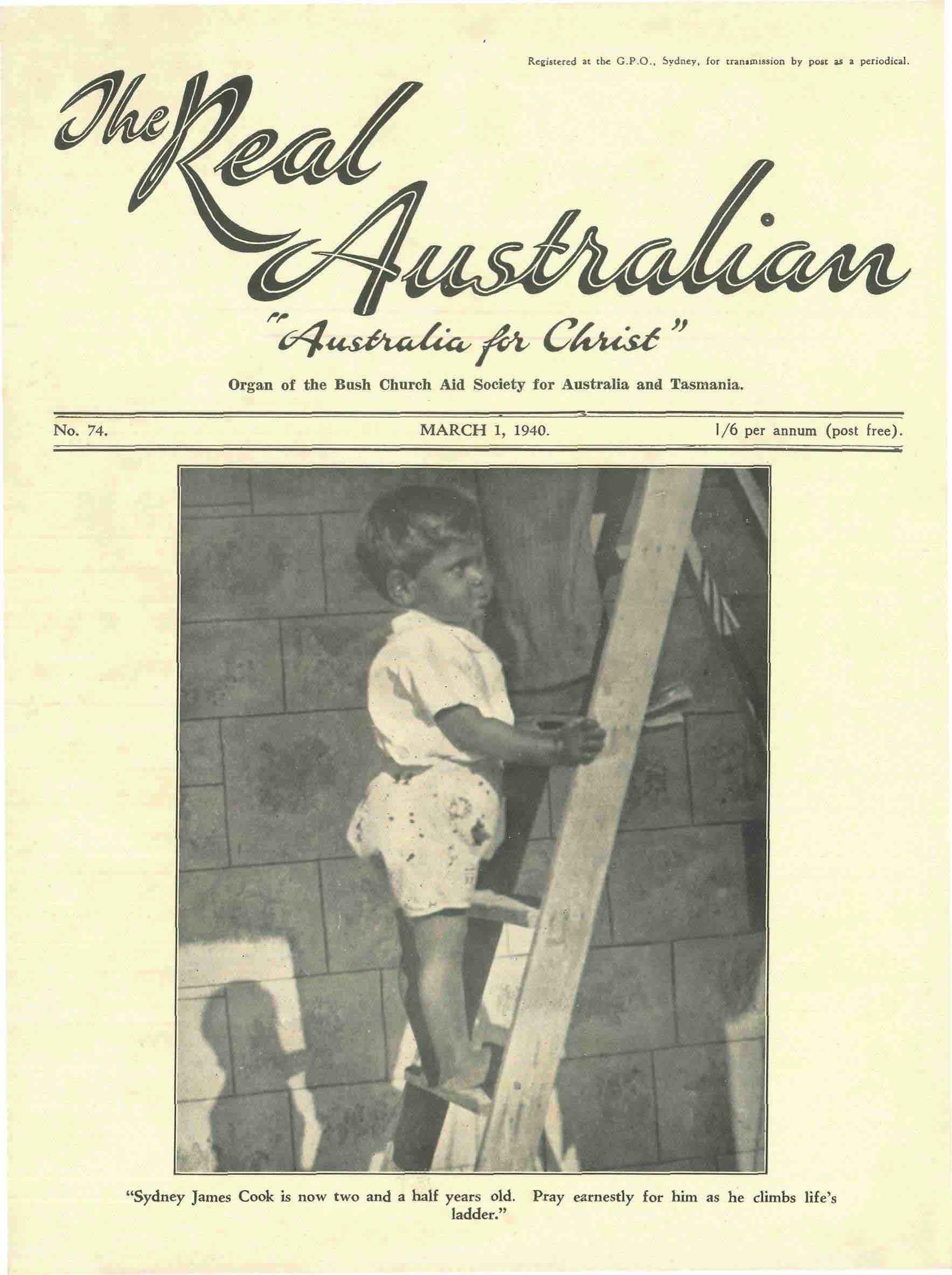 Registered at the G.P.O., Sydney, for transmission by post as a periodical.

The Real Australian

"Australia for Christ"

Organ of the Bush Church Aid Society for Australia and Tasmania.

No. 74.

MARCH 1, 1940.

1/6 per annum (post free).

"Sydney James Cook is now two and a half years old. Pray earnestly for him as he climbs life's ladder."